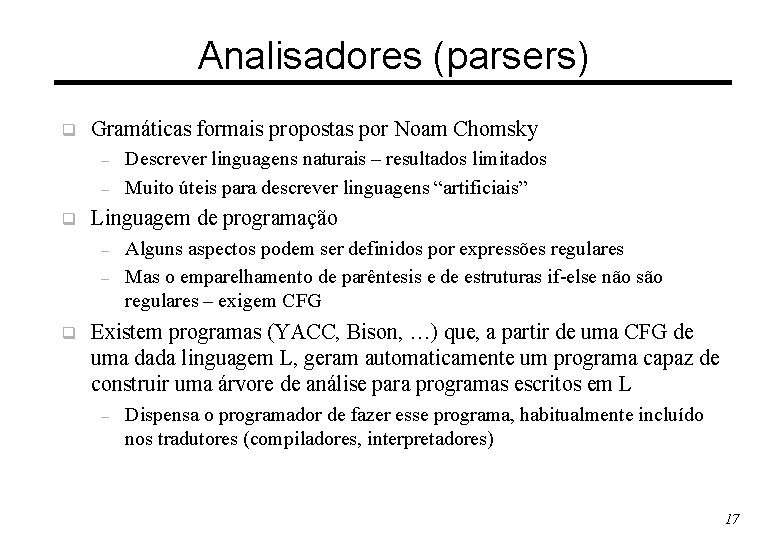 Analisadores (parsers)

❑ Gramáticas formais propostas por Noam Chomsky
– Descrever linguagens naturais – resultados limitados
– Muito úteis para descrever linguagens “artificiais”

❑ Linguagem de programação
– Alguns aspectos podem ser definidos por expressões regulares
– Mas o emparelhamento de parêntesis e de estruturas if-else não são regulares – exigem CFG

❑ Existem programas (YACC, Bison, …) que, a partir de uma CFG de uma dada linguagem L, geram automaticamente um programa capaz de construir uma árvore de análise para programas escritos em L
– Dispensa o programador de fazer esse programa, habitualmente incluído nos tradutores (compiladores, interpretadores)

17